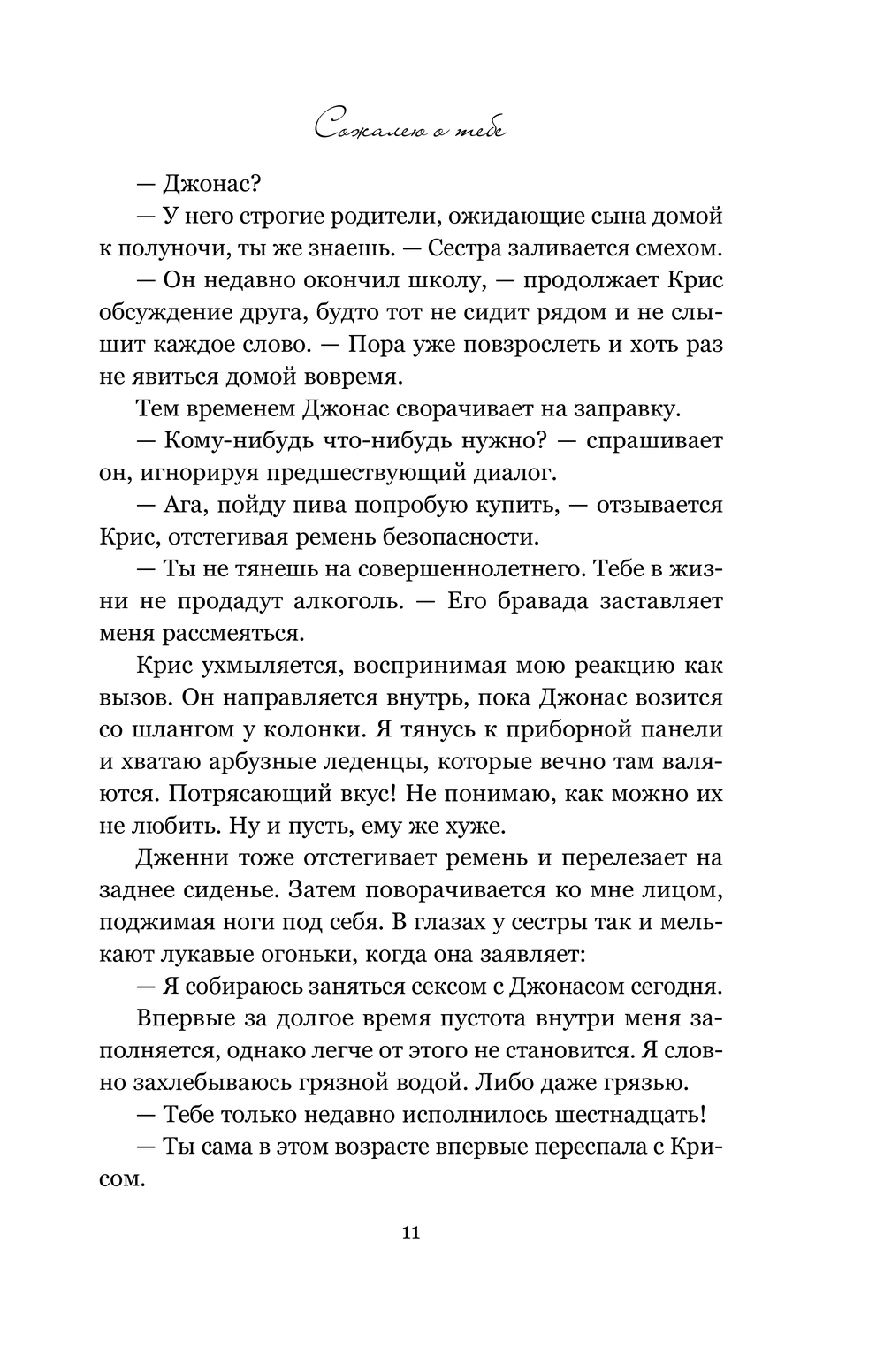 Сожалею о тебе

— Джонас?

— У него строгие родители, ожидающие сына домой к полуночи, ты же знаешь. — Сестра заливается смехом.

— Он недавно окончил школу, — продолжает Крис обсуждение друга, будто тот не сидит рядом и не слышит каждое слово. — Пора уже повзрослеть и хоть раз не явиться домой вовремя.

Тем временем Джонас сворачивает на заправку.

— Кому-нибудь что-нибудь нужно? — спрашивает он, игнорируя предшествующий диалог.

— Ага, пойду пива попробую купить, — отзывается Крис, отстегивая ремень безопасности.

— Ты не тянешь на совершеннолетнего. Тебе в жизни не продадут алкоголь. — Его бравада заставляет меня рассмеяться.

Крис ухмыляется, воспринимая мою реакцию как вызов. Он направляется внутрь, пока Джонас возится со шлангом у колонки. Я тянусь к приборной панели и хватаю арбузные леденцы, которые вечно там валяются. Потрясающий вкус! Не понимаю, как можно их не любить. Ну и пусть, ему же хуже.

Дженни тоже отстегивает ремень и перелезает на заднее сиденье. Затем поворачивается ко мне лицом, поджимая ноги под себя. В глазах у сестры так и мелькают лукавые огоньки, когда она заявляет:

— Я собираюсь заняться сексом с Джонасом сегодня.

Впервые за долгое время пустота внутри меня заполняется, однако легче от этого не становится. Я словно захлебываюсь грязной водой. Либо даже грязью.

— Тебе только недавно исполнилось шестнадцать!

— Ты сама в этом возрасте впервые переспала с Крисом.

11